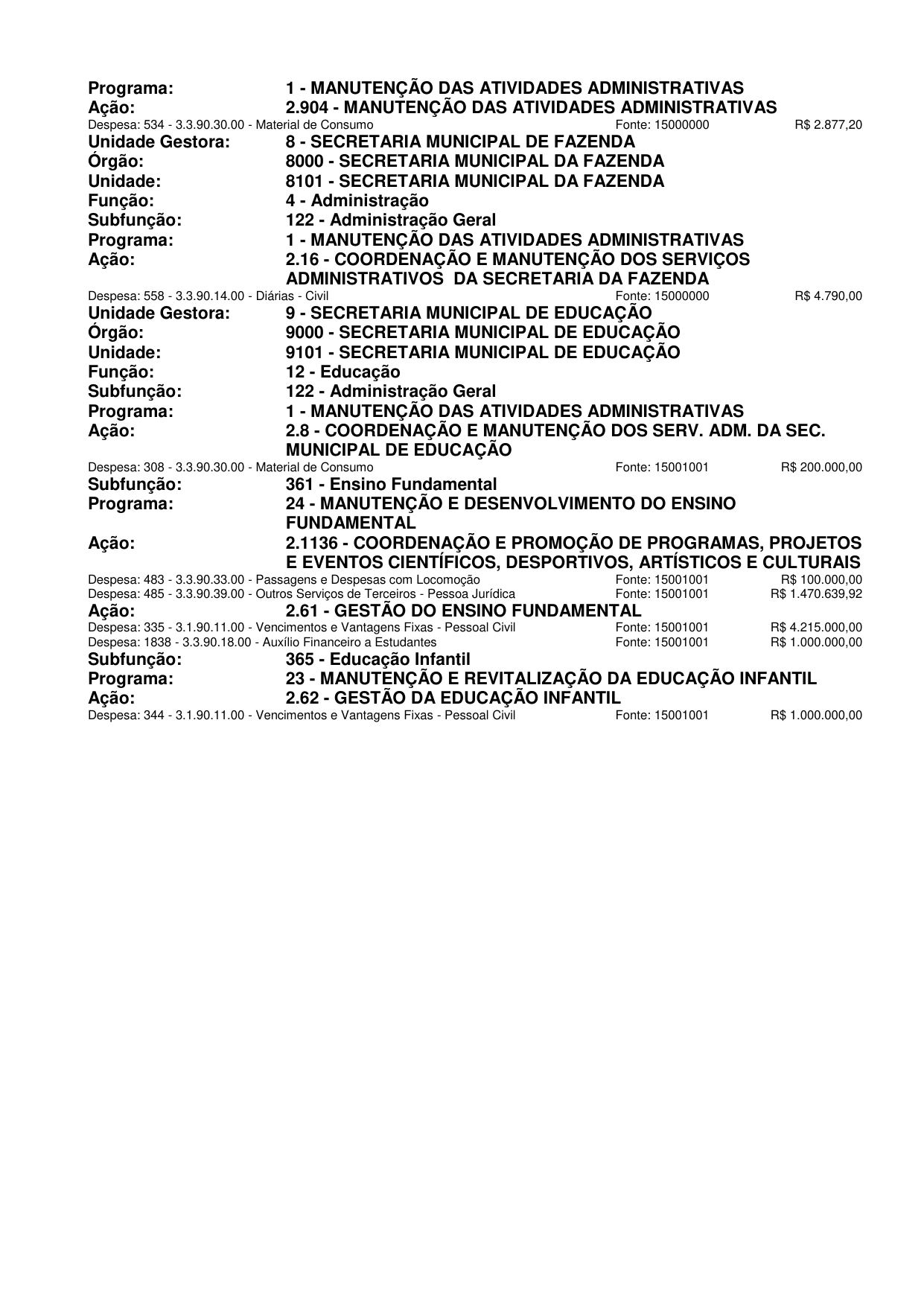 Programa: 1 - MANUTENÇÃO DAS ATIVIDADES ADMINISTRATIVAS
Ação: 2.904 - MANUTENÇÃO DAS ATIVIDADES ADMINISTRATIVAS
Despesa: 534 - 3.3.90.30.00 - Material de Consumo Fonte: 15000000 R$ 2.877,20
Unidade Gestora: 8 - SECRETARIA MUNICIPAL DE FAZENDA
Órgão: 8000 - SECRETARIA MUNICIPAL DA FAZENDA
Unidade: 8101 - SECRETARIA MUNICIPAL DA FAZENDA
Função: 4 - Administração
Subfunção: 122 - Administração Geral
Programa: 1 - MANUTENÇÃO DAS ATIVIDADES ADMINISTRATIVAS
Ação: 2.16 - COORDENAÇÃO E MANUTENÇÃO DOS SERVIÇOS ADMINISTRATIVOS DA SECRETARIA DA FAZENDA
Despesa: 558 - 3.3.90.14.00 - Diárias - Civil Fonte: 15000000 R$ 4.790,00
Unidade Gestora: 9 - SECRETARIA MUNICIPAL DE EDUCAÇÃO
Órgão: 9000 - SECRETARIA MUNICIPAL DE EDUCAÇÃO
Unidade: 9101 - SECRETARIA MUNICIPAL DE EDUCAÇÃO
Função: 12 - Educação
Subfunção: 122 - Administração Geral
Programa: 1 - MANUTENÇÃO DAS ATIVIDADES ADMINISTRATIVAS
Ação: 2.8 - COORDENAÇÃO E MANUTENÇÃO DOS SERV. ADM. DA SEC. MUNICIPAL DE EDUCAÇÃO
Despesa: 308 - 3.3.90.30.00 - Material de Consumo Fonte: 15001001 R$ 200.000,00
Subfunção: 361 - Ensino Fundamental
Programa: 24 - MANUTENÇÃO E DESENVOLVIMENTO DO ENSINO FUNDAMENTAL
Ação: 2.1136 - COORDENAÇÃO E PROMOÇÃO DE PROGRAMAS, PROJETOS E EVENTOS CIENTÍFICOS, DESPORTIVOS, ARTÍSTICOS E CULTURAIS
Despesa: 483 - 3.3.90.33.00 - Passagens e Despesas com Locomoção Fonte: 15001001 R$ 100.000,00
Despesa: 485 - 3.3.90.39.00 - Outros Serviços de Terceiros - Pessoa Jurídica Fonte: 15001001 R$ 1.470.639,92
Ação: 2.61 - GESTÃO DO ENSINO FUNDAMENTAL
Despesa: 335 - 3.1.90.11.00 - Vencimentos e Vantagens Fixas - Pessoal Civil Fonte: 15001001 R$ 4.215.000,00
Despesa: 1838 - 3.3.90.18.00 - Auxílio Financeiro a Estudantes Fonte: 15001001 R$ 1.000.000,00
Subfunção: 365 - Educação Infantil
Programa: 23 - MANUTENÇÃO E REVITALIZAÇÃO DA EDUCAÇÃO INFANTIL
Ação: 2.62 - GESTÃO DA EDUCAÇÃO INFANTIL
Despesa: 344 - 3.1.90.11.00 - Vencimentos e Vantagens Fixas - Pessoal Civil Fonte: 15001001 R$ 1.000.000,00